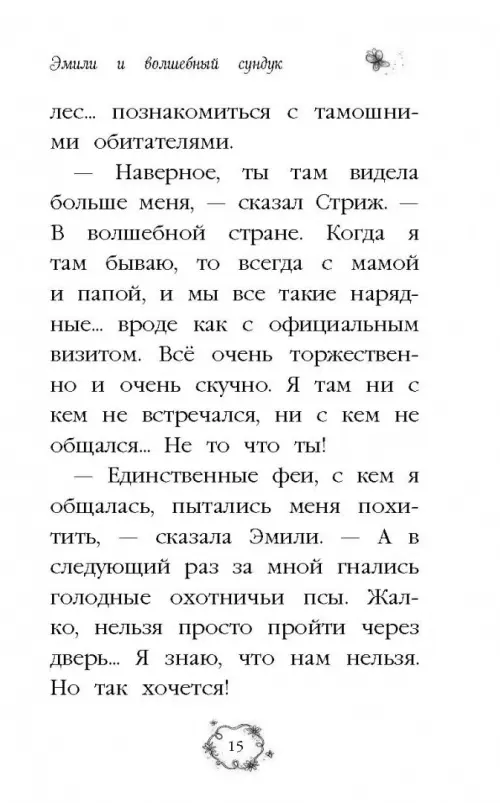 Эмили и волшебный сундук

лес... познакомиться с тамошними обитателями.

— Наверное, ты там видела больше меня, — сказал Стриж. — В волшебной стране. Когда я там бываю, то всегда с мамой и папой, и мы все такие нарядные... вроде как с официальным визитом. Всё очень торжественно и очень скучно. Я там ни с кем не встречался, ни с кем не общался... Не то что ты!

— Единственные феи, с кем я общалась, пытались меня похитить, — сказала Эмили. — А в следующий раз за мной гнались голодные охотничьи псы. Жалко, нельзя просто пройти через дверь... Я знаю, что нам нельзя. Но так хочется!

15